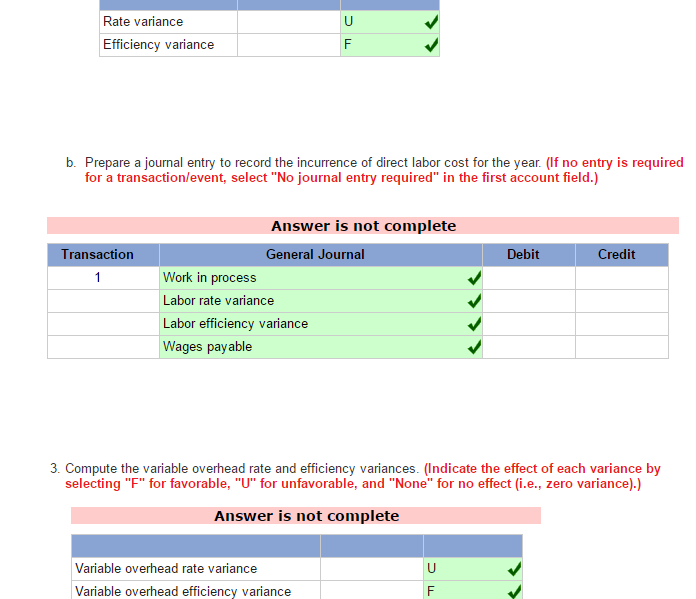 | | | |
|---|---|---|
| Rate variance | | U |
| Efficiency variance | | F |

b. Prepare a journal entry to record the incurrence of direct labor cost for the year. (If no entry is required for a transaction/event, select "No journal entry required" in the first account field.)

Answer is not complete

| Transaction | General Journal | Debit | Credit |
|---|---|---|---|
| 1 | Work in process | | |
| | Labor rate variance | | |
| | Labor efficiency variance | | |
| | Wages payable | | |

3. Compute the variable overhead rate and efficiency variances. (Indicate the effect of each variance by selecting "F" for favorable, "U" for unfavorable, and "None" for no effect (i.e., zero variance).)

Answer is not complete

| | | |
|---|---|---|
| Variable overhead rate variance | | U |
| Variable overhead efficiency variance | | F |